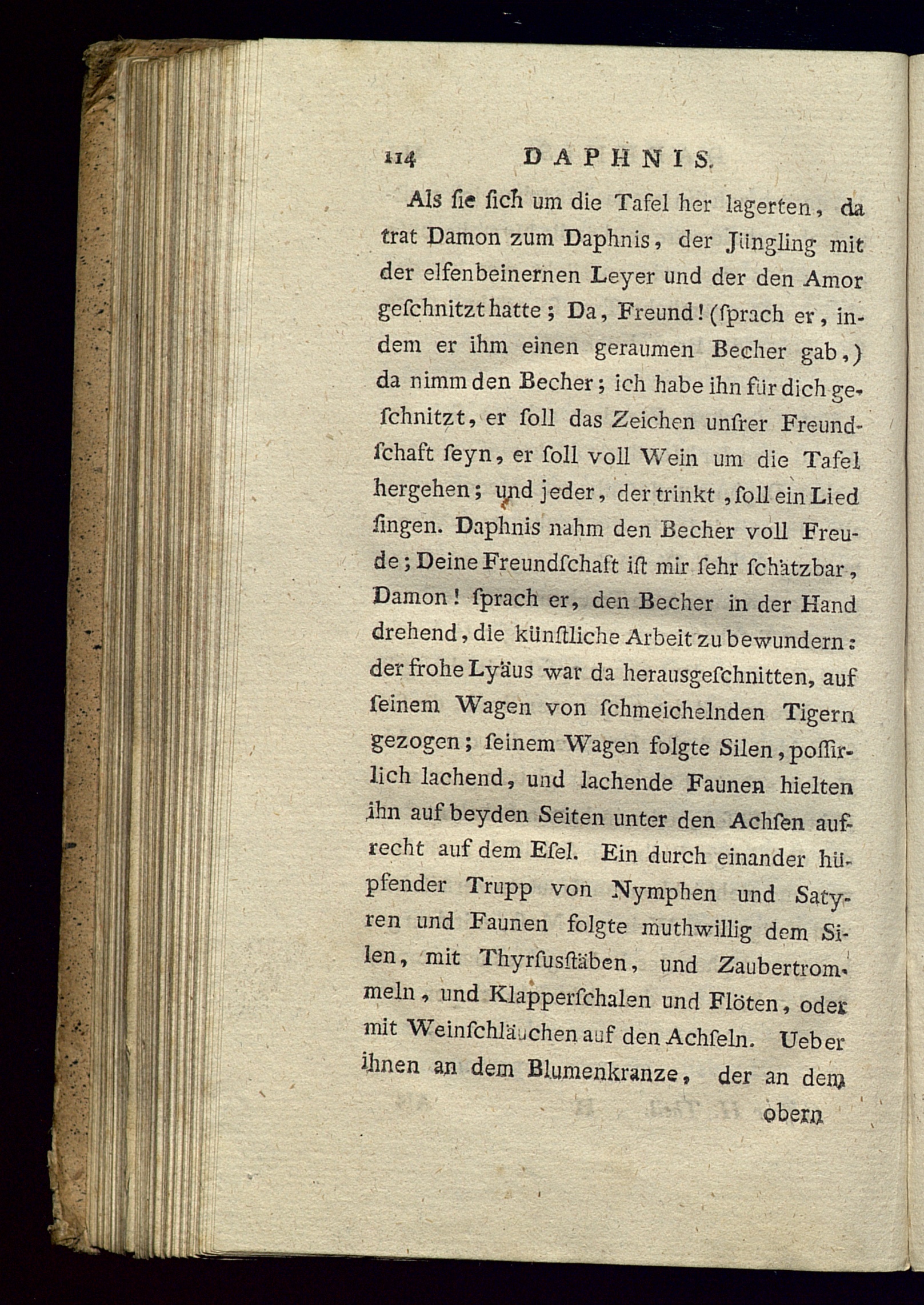 114 DAPHNIS.

Als ſie ſich um die Tafel her lagerten, da trat Damon zum Daphnis, der Jüngling mit der elfenbeinernen Leyer und der den Amor geſchnitzt hatte; Da, Freund! (ſprach er, indem er ihm einen geraumen Becher gab,) da nimm den Becher; ich habe ihn für dich geſchnitzt, er ſoll das Zeichen unſrer Freundſchaft ſeyn, er ſoll voll Wein um die Tafel hergehen; und jeder, der trinkt, ſoll ein Lied ſingen. Daphnis nahm den Becher voll Freude; Deine Freundſchaft iſt mir ſehr ſchätzbar, Damon! ſprach er, den Becher in der Hand drehend, die künſtliche Arbeit zu bewundern: der frohe Lyäus war da herausgeſchnitten, auf ſeinem Wagen von ſchmeichelnden Tigern gezogen; ſeinem Wagen folgte Silen, poſſirlich lachend, und lachende Faunen hielten ihn auf beyden Seiten unter den Achſen aufrecht auf dem Eſel. Ein durch einander hüpfender Trupp von Nymphen und Satyren und Faunen folgte muthwillig dem Silen, mit Thyrſusſtäben, und Zaubertrommeln, und Klapperſchalen und Flöten, oder mit Weinſchläuchen auf den Achſeln. Ueber ihnen an dem Blumenkranze, der an dem

obern